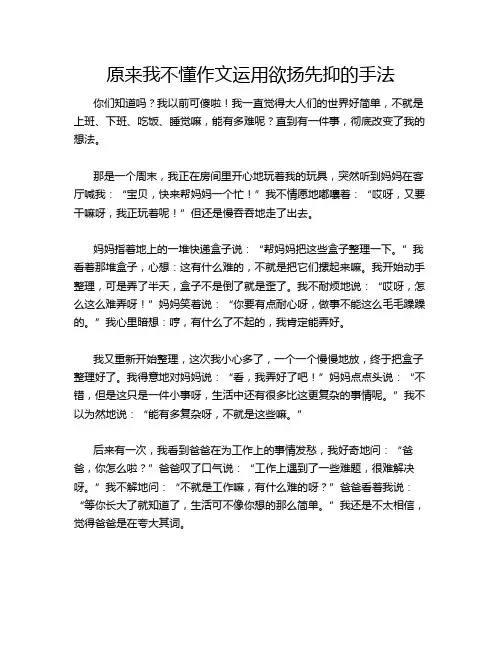 原来我不懂作文运用欲扬先抑的手法

你们知道吗？我以前可傻啦！我一直觉得大人们的世界好简单，不就是上班、下班、吃饭、睡觉嘛，能有多难呢？直到有一件事，彻底改变了我的想法。

那是一个周末，我正在房间里开心地玩着我的玩具，突然听到妈妈在客厅喊我：“宝贝，快来帮妈妈一个忙！”我不情愿地嘟囔着：“哎呀，又要干嘛呀，我正玩着呢！”但还是慢吞吞地走了出去。

妈妈指着地上的一堆快递盒子说：“帮妈妈把这些盒子整理一下。”我看着那堆盒子，心想：这有什么难的，不就是把它们摞起来嘛。我开始动手整理，可是弄了半天，盒子不是倒了就是歪了。我不耐烦地说：“哎呀，怎么这么难弄呀！”妈妈笑着说：“你要有点耐心呀，做事不能这么毛毛躁躁的。”我心里暗想：哼，有什么了不起的，我肯定能弄好。

我又重新开始整理，这次我小心多了，一个一个慢慢地放，终于把盒子整理好了。我得意地对妈妈说：“看，我弄好了吧！”妈妈点点头说：“不错，但是这只是一件小事呀，生活中还有很多比这更复杂的事情呢。”我不以为然地说：“能有多复杂呀，不就是这些嘛。”

后来有一次，我看到爸爸在为工作上的事情发愁，我好奇地问：“爸爸，你怎么啦？”爸爸叹了口气说：“工作上遇到了一些难题，很难解决呀。”我不解地问：“不就是工作嘛，有什么难的呀？”爸爸看着我说：“等你长大了就知道了，生活可不像你想的那么简单。”我还是不太相信，觉得爸爸是在夸大其词。